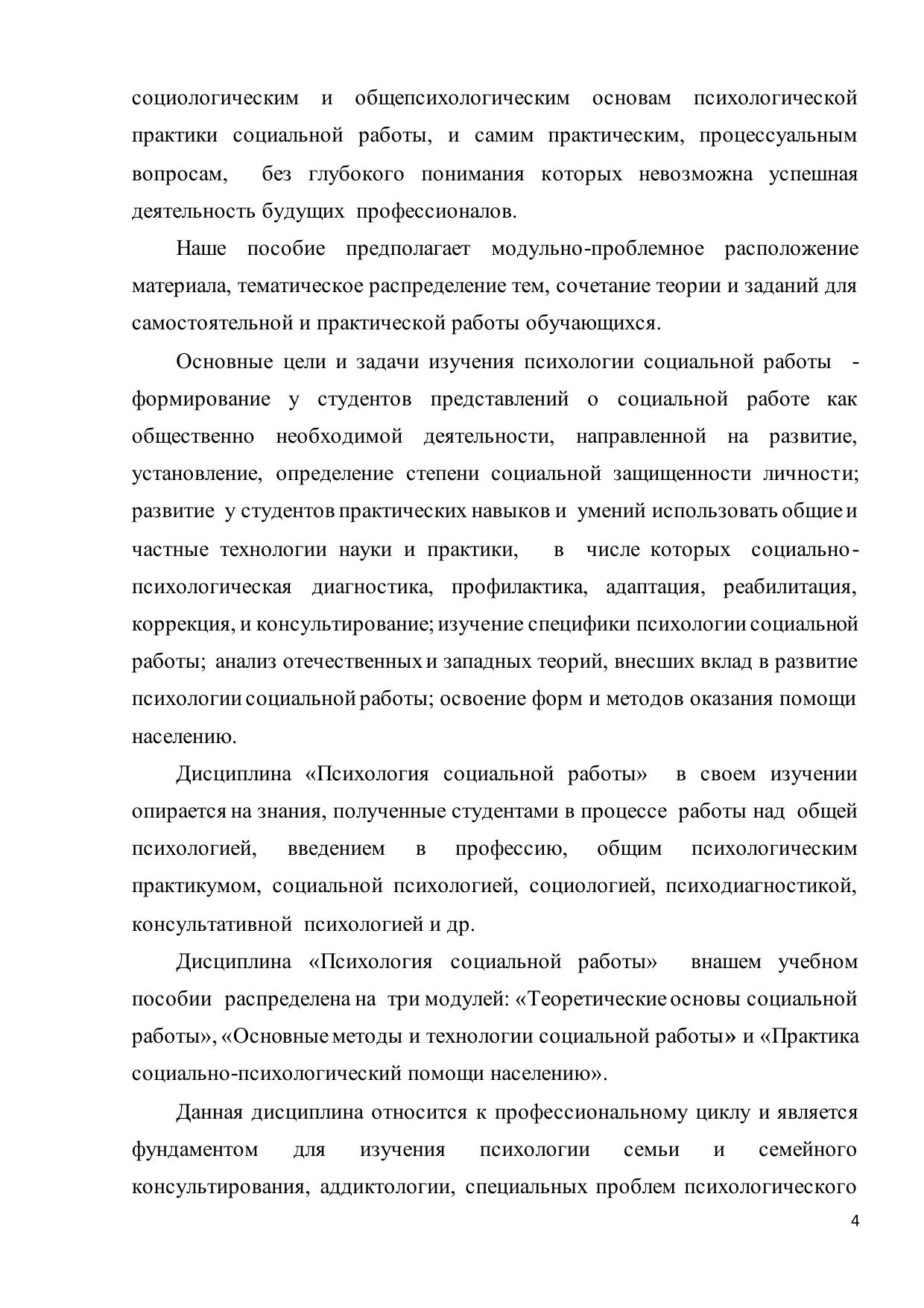 социологическим и общепсихологическим основам психологической практики социальной работы, и самим практическим, процессуальным вопросам, без глубокого понимания которых невозможна успешная деятельность будущих профессионалов.

Наше пособие предполагает модульно-проблемное расположение материала, тематическое распределение тем, сочетание теории и заданий для самостоятельной и практической работы обучающихся.

Основные цели и задачи изучения психологии социальной работы - формирование у студентов представлений о социальной работе как общественно необходимой деятельности, направленной на развитие, установление, определение степени социальной защищенности личности; развитие у студентов практических навыков и умений использовать общие и частные технологии науки и практики, в числе которых социально-психологическая диагностика, профилактика, адаптация, реабилитация, коррекция, и консультирование; изучение специфики психологии социальной работы; анализ отечественных и западных теорий, внесших вклад в развитие психологии социальной работы; освоение форм и методов оказания помощи населению.

Дисциплина «Психология социальной работы» в своем изучении опирается на знания, полученные студентами в процессе работы над общей психологией, введением в профессию, общим психологическим практикумом, социальной психологией, социологией, психодиагностикой, консультативной психологией и др.

Дисциплина «Психология социальной работы» внашем учебном пособии распределена на три модулей: «Теоретические основы социальной работы», «Основные методы и технологии социальной работы» и «Практика социально-психологический помощи населению».

Данная дисциплина относится к профессиональному циклу и является фундаментом для изучения психологии семьи и семейного консультирования, аддиктологии, специальных проблем психологического

4